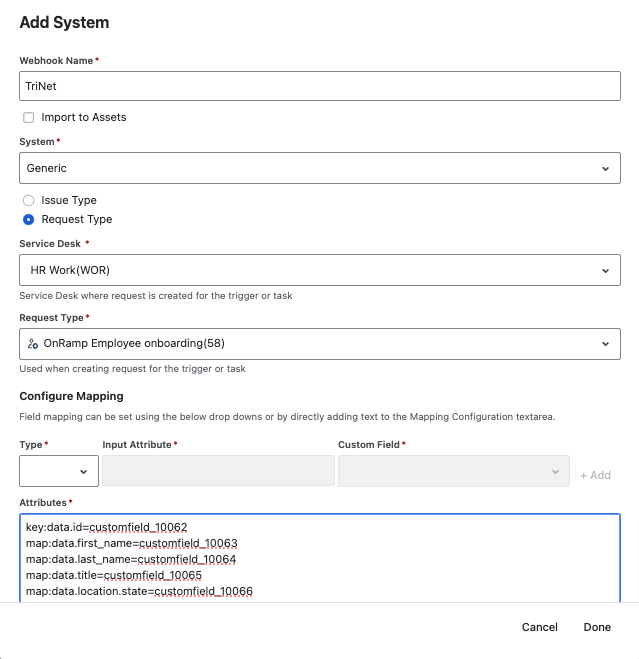 Add System

Webhook Name *

TriNet

Import to Assets

System *

Generic

Issue Type

Request Type

Service Desk *

HR Work(WOR)

Service Desk where request is created for the trigger or task

Request Type *

OnRamp Employee onboarding(58)

Used when creating request for the trigger or task

Configure Mapping

Field mapping can be set using the below drop downs or by directly adding text to the Mapping Configuration textarea.

Type * Input Attribute * Custom Field *

+ Add

Attributes *

key:data.id=customfield_10062
map:data.first_name=customfield_10063
map:data.last_name=customfield_10064
map:data.title=customfield_10065
map:data.location.state=customfield_10066

Cancel Done